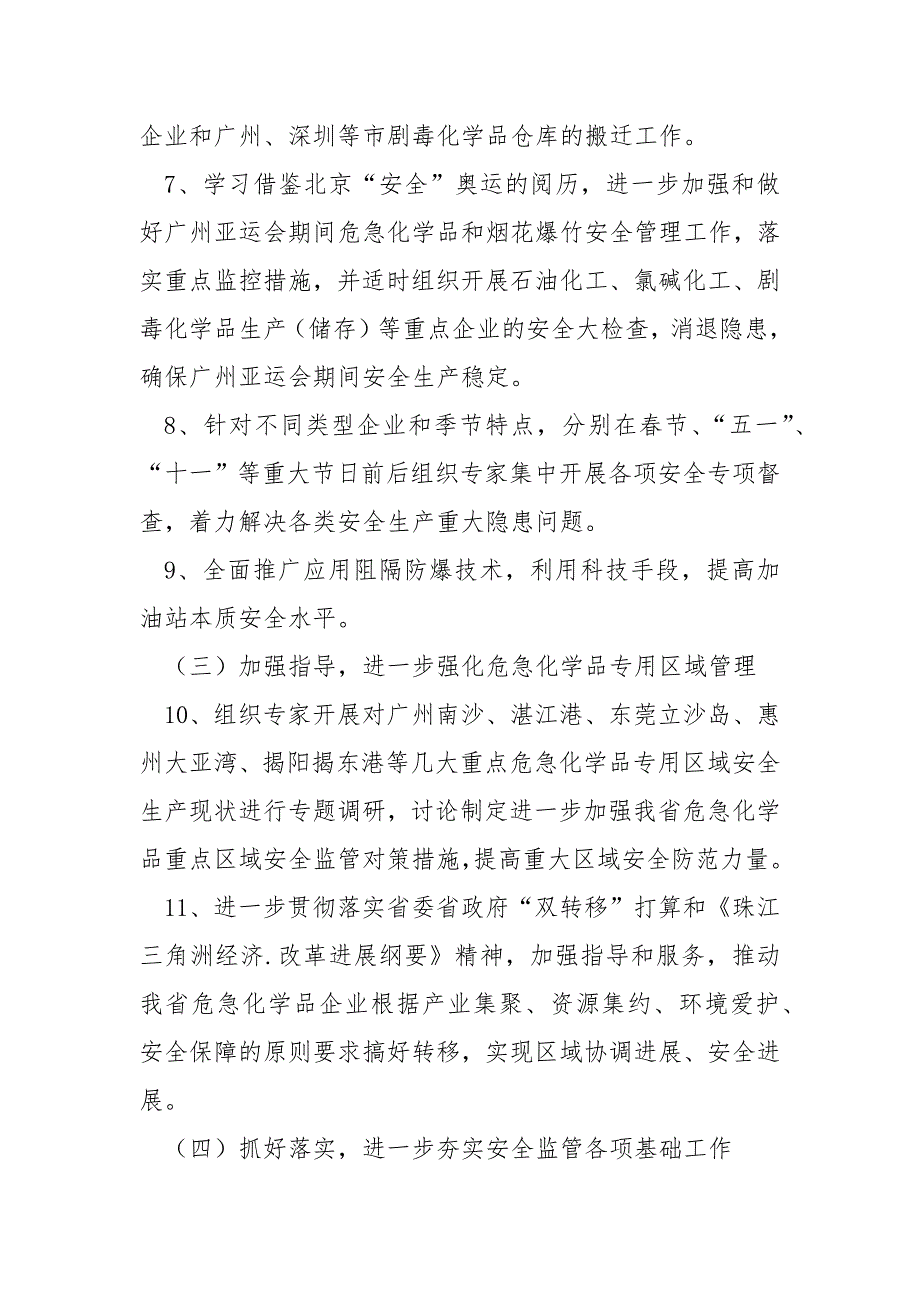 企业和广州、深圳等市剧毒化学品仓库的搬迁工作。

7、学习借鉴北京“安全”奥运的阅历，进一步加强和做好广州亚运会期间危急化学品和烟花爆竹安全管理工作，落实重点监控措施，并适时组织开展石油化工、氯碱化工、剧毒化学品生产（储存）等重点企业的安全大检查，消退隐患，确保广州亚运会期间安全生产稳定。

8、针对不同类型企业和季节特点，分别在春节、“五一”、“十一”等重大节日前后组织专家集中开展各项安全专项督查，着力解决各类安全生产重大隐患问题。

9、全面推广应用阻隔防爆技术，利用科技手段，提高加油站本质安全水平。

（三）加强指导，进一步强化危急化学品专用区域管理

10、组织专家开展对广州南沙、湛江港、东莞立沙岛、惠州大亚湾、揭阳揭东港等几大重点危急化学品专用区域安全生产现状进行专题调研，讨论制定进一步加强我省危急化学品重点区域安全监管对策措施，提高重大区域安全防范力量。

11、进一步贯彻落实省委省政府“双转移”打算和《珠江三角洲经济.改革进展纲要》精神，加强指导和服务，推动我省危急化学品企业根据产业集聚、资源集约、环境爱护、安全保障的原则要求搞好转移，实现区域协调进展、安全进展。

（四）抓好落实，进一步夯实安全监管各项基础工作